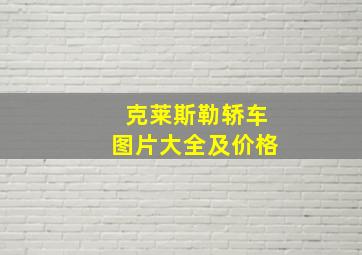 克莱斯勒轿车
图片大全及价格